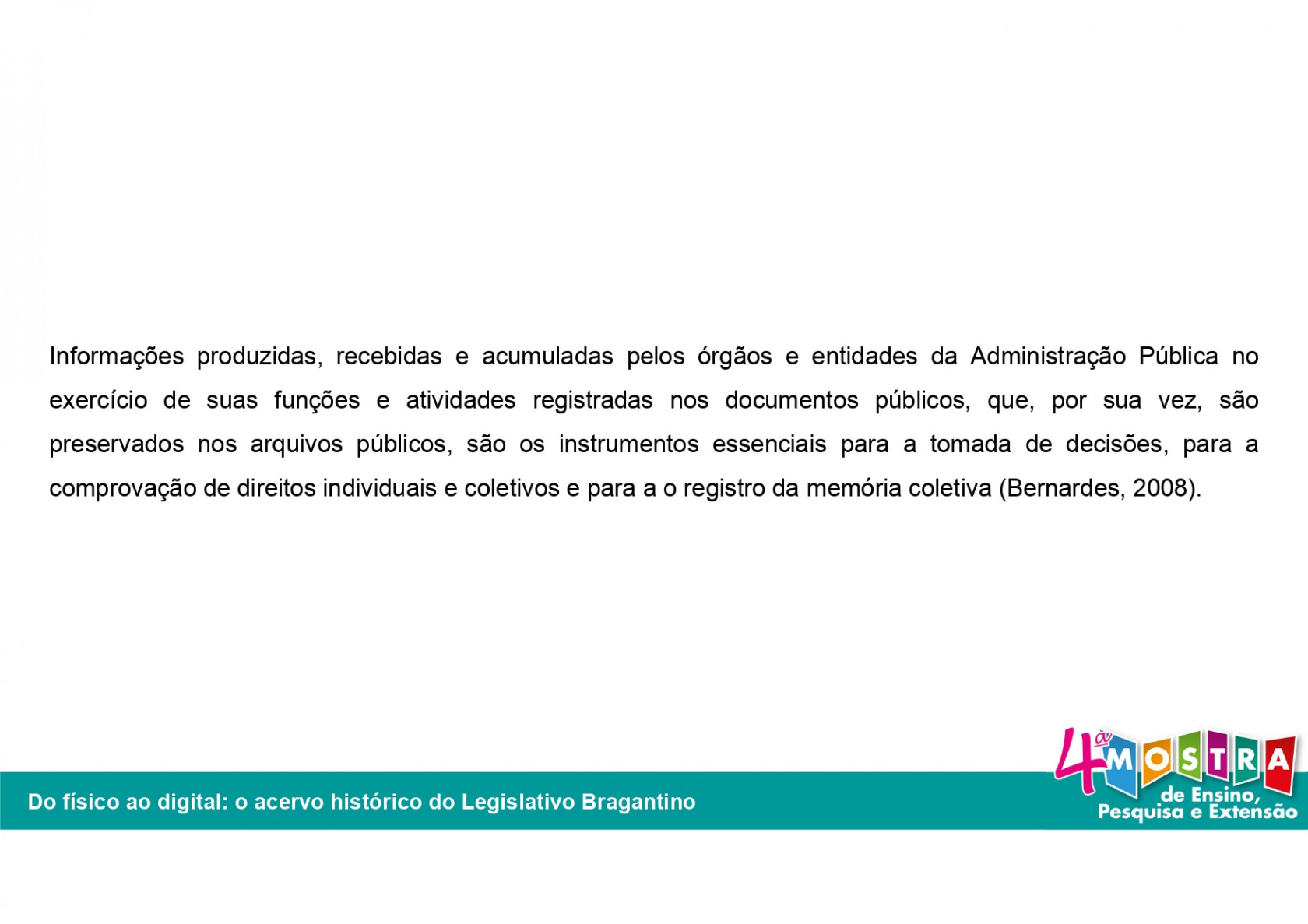 Informações produzidas, recebidas e acumuladas pelos órgãos e entidades da Administração Pública no exercício de suas funções e atividades registradas nos documentos públicos, que, por sua vez, são preservados nos arquivos públicos, são os instrumentos essenciais para a tomada de decisões, para a comprovação de direitos individuais e coletivos e para a o registro da memória coletiva (Bernardes, 2008).

Do físico ao digital: o acervo histórico do Legislativo Bragantino

4ª MOSTRA
de Ensino,
Pesquisa e Extensão